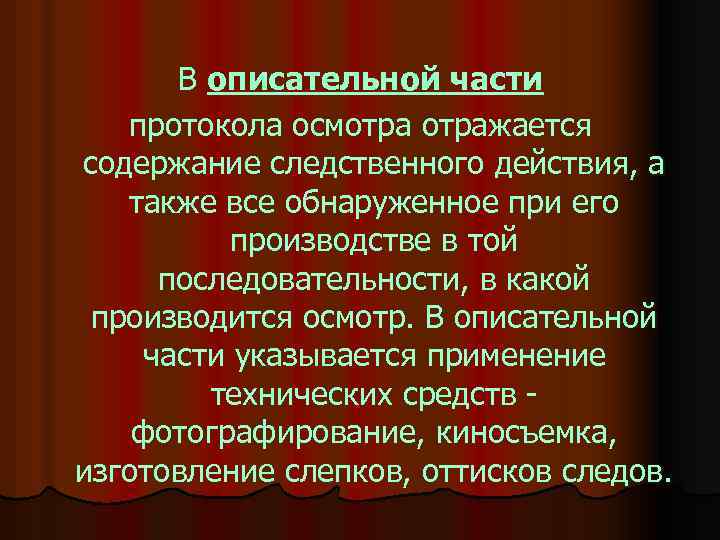 В описательной части

протокола осмотра отражается содержание следственного действия, а также все обнаруженное при его производстве в той последовательности, в какой производится осмотр. В описательной части указывается применение технических средств - фотографирование, киносъемка, изготовление слепков, оттисков следов.